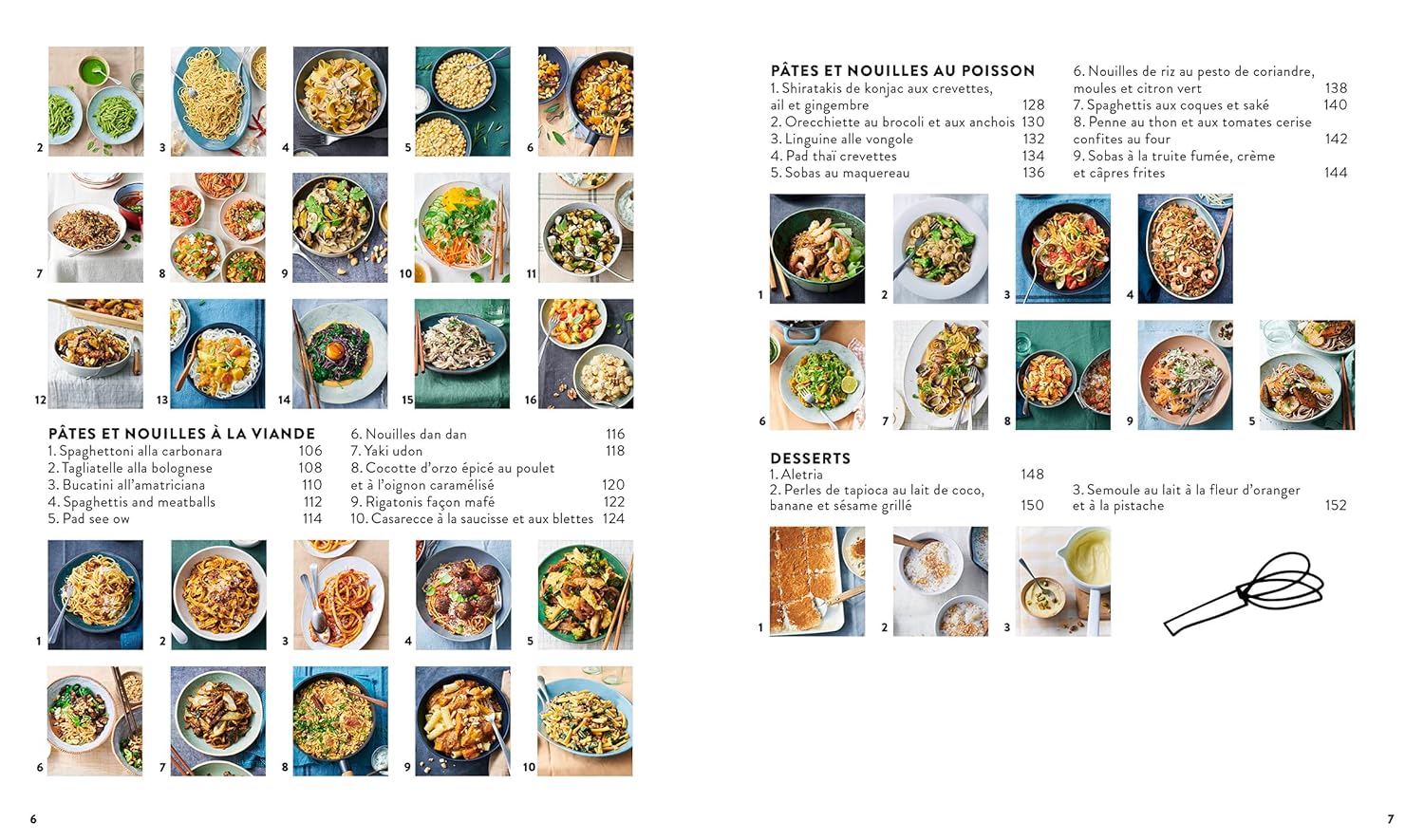 2

3

4

5

6

7

8

9

10

11

12

13

14

15

16

PÂTES ET NOUILLES À LA VIANDE
1. Spaghettoni alla carbonara 106
2. Tagliatelle alla bolognese 108
3. Bucatini all'amatriciana 110
4. Spaghettis and meatballs 112
5. Pad see ow 114

6. Nouilles dan dan 116
7. Yaki udon 118
8. Cocotte d'orzo épicé au poulet et à l'oignon caramélisé 120
9. Rigatonis façon mafé 122
10. Casarecce à la saucisse et aux blettes 124

1

2

3

4

5

6

7

8

9

10

6

PÂTES ET NOUILLES AU POISSON
1. Shiratakis de konjac aux crevettes, ail et gingembre 128
2. Orecchiette au brocoli et aux anchois 130
3. Linguine alle vongole 132
4. Pad thaï crevettes 134
5. Sobas au maquereau 136

6. Nouilles de riz au pesto de coriandre, moules et citron vert 138
7. Spaghettis aux coques et saké 140
8. Penne au thon et aux tomates cerise confites au four 142
9. Sobas à la truite fumée, crème et câpres frites 144

1

2

3

4

6

7

8

9

5

DESSERTS
1. Aletria 148
2. Perles de tapioca au lait de coco, banane et sésame grillé 150

3. Semoule au lait à la fleur d'oranger et à la pistache 152

1

2

3

7